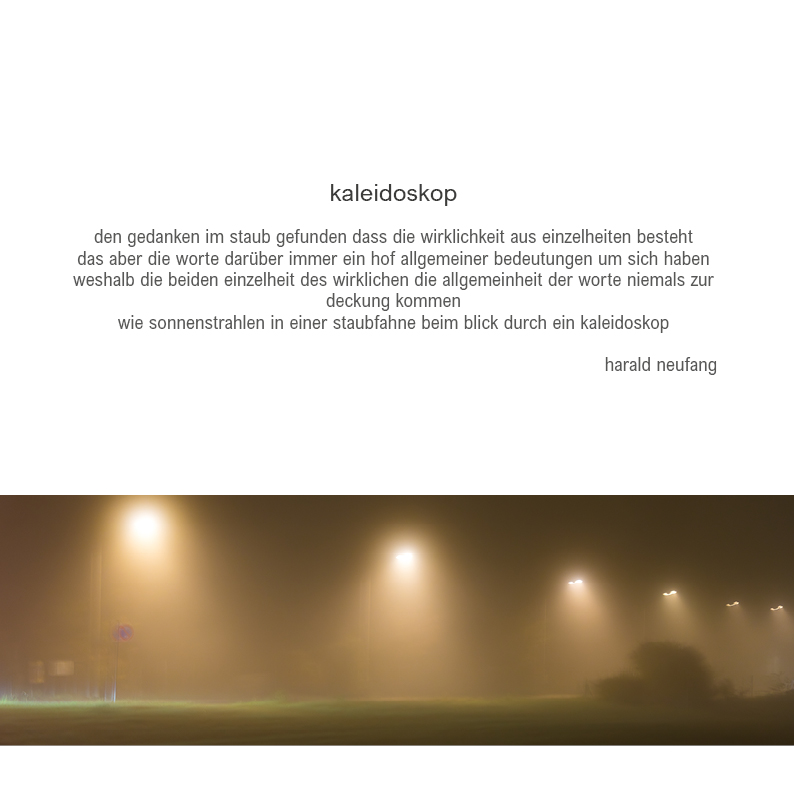 kaleidoskop

den gedanken im staub gefunden dass die wirklichkeit aus einzelheiten besteht
das aber die worte darüber immer ein hof allgemeiner bedeutungen um sich haben
weshalb die beiden einzelheit des wirklichen die allgemeinheit der worte niemals zur deckung kommen
wie sonnenstrahlen in einer staubfahne beim blick durch ein kaleidoskop

harald neufang